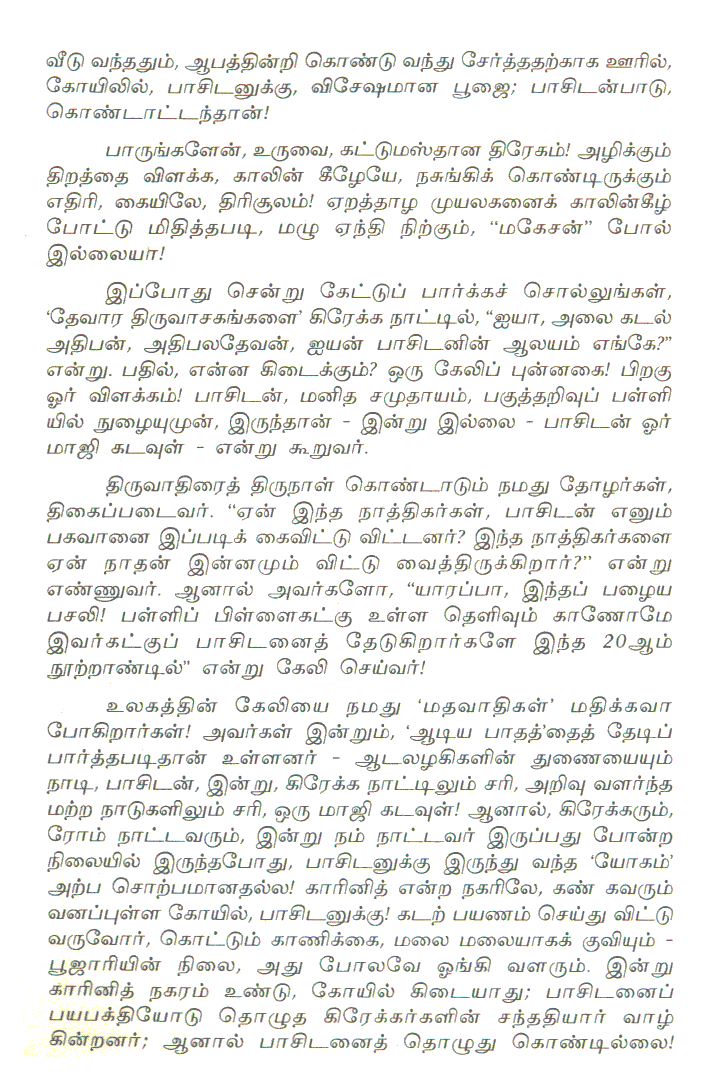 வீடு வந்ததும், ஆபத்தின்றி கொண்டு வந்து சேர்த்ததற்காக ஊரில், கோயிலில், பாசிடனுக்கு, விசேஷமான பூஜை; பாசிடன்பாடு, கொண்டாட்டந்தான்!

பாருங்களேன், உருவை, கட்டுமஸ்தான திரேகம்! அழிக்கும் திறத்தை விளக்க, காலின் கீழேயே, நசுங்கிக் கொண்டிருக்கும் எதிரி, கையிலே, திரிசூலம்! ஏறத்தாழ முயலகனைக் காலின்கீழ் போட்டு மிதித்தபடி, மழு ஏந்தி நிற்கும், "மகேசன்" போல் இல்லையா!

இப்போது சென்று கேட்டுப் பார்க்கச் சொல்லுங்கள், 'தேவார திருவாசகங்களை' கிரேக்க நாட்டில், "ஐயா, அலை கடல் அதிபன், அதிபலதேவன், ஐயன் பாசிடனின் ஆலயம் எங்கே?" என்று. பதில், என்ன கிடைக்கும்? ஒரு கேலிப் புன்னகை! பிறகு ஓர் விளக்கம்! பாசிடன், மனித சமுதாயம், பகுத்தறிவுப் பள்ளியில் நுழையுமுன், இருந்தான் - இன்று இல்லை - பாசிடன் ஓர் மாஜி கடவுள் - என்று கூறுவர்.

திருவாதிரைத் திருநாள் கொண்டாடும் நமது தோழர்கள், திகைப்படைவர். "ஏன் இந்த நாத்திகர்கள், பாசிடன் எனும் பகவானை இப்படிக் கைவிட்டு விட்டனர்? இந்த நாத்திகர்களை ஏன் நாதன் இன்னமும் விட்டு வைத்திருக்கிறார்?" என்று எண்ணுவர். ஆனால் அவர்களோ, "யாரப்பா, இந்தப் பழைய பசலி! பள்ளிப் பிள்ளைகட்கு உள்ள தெளிவும் காணோமே இவர்கட்குப் பாசிடனைத் தேடுகிறார்களே இந்த 20ஆம் நூற்றாண்டில்" என்று கேலி செய்வர்!

உலகத்தின் கேலியை நமது 'மதவாதிகள்' மதிக்கவா போகிறார்கள்! அவர்கள் இன்றும், 'ஆடிய பாதத்'தைத் தேடிப் பார்த்தபடிதான் உள்ளனர் - ஆடலழகிகளின் துணையையும் நாடி, பாசிடன், இன்று, கிரேக்க நாட்டிலும் சரி, அறிவு வளர்ந்த மற்ற நாடுகளிலும் சரி, ஒரு மாஜி கடவுள்! ஆனால், கிரேக்கரும், ரோம் நாட்டவரும், இன்று நம் நாட்டவர் இருப்பது போன்ற நிலையில் இருந்தபோது, பாசிடனுக்கு இருந்து வந்த 'யோகம்' அற்ப சொற்பமானதல்ல! காரினித் என்ற நகரிலே, கண் கவரும் வனப்புள்ள கோயில், பாசிடனுக்கு! கடற் பயணம் செய்து விட்டு வருவோர், கொட்டும் காணிக்கை, மலை மலையாகக் குவியும் - பூஜாரியின் நிலை, அது போலவே ஓங்கி வளரும். இன்று காரினித் நகரம் உண்டு, கோயில் கிடையாது; பாசிடனைப் பயபக்தியோடு தொழுத கிரேக்கர்களின் சந்ததியார் வாழ்கின்றனர்; ஆனால் பாசிடனைத் தொழுது கொண்டில்லை!